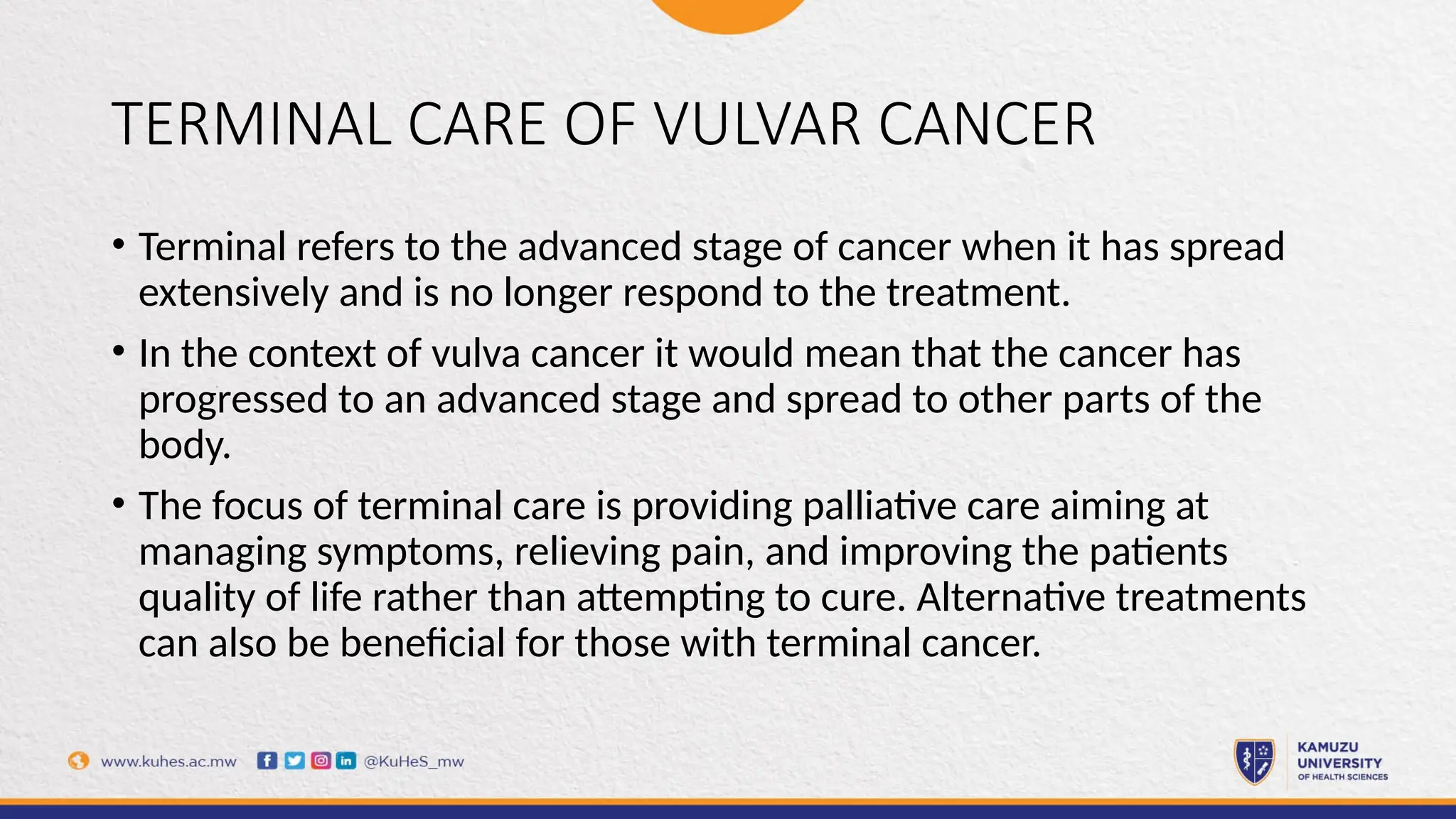 TERMINAL CARE OF VULVAR CANCER

• Terminal refers to the advanced stage of cancer when it has spread extensively and is no longer respond to the treatment.

• In the context of vulva cancer it would mean that the cancer has progressed to an advanced stage and spread to other parts of the body.

• The focus of terminal care is providing palliative care aiming at managing symptoms, relieving pain, and improving the patients quality of life rather than attempting to cure. Alternative treatments can also be beneficial for those with terminal cancer.

www.kuhes.ac.mw @KuHeS_mw

KAMUZU UNIVERSITY OF HEALTH SCIENCES